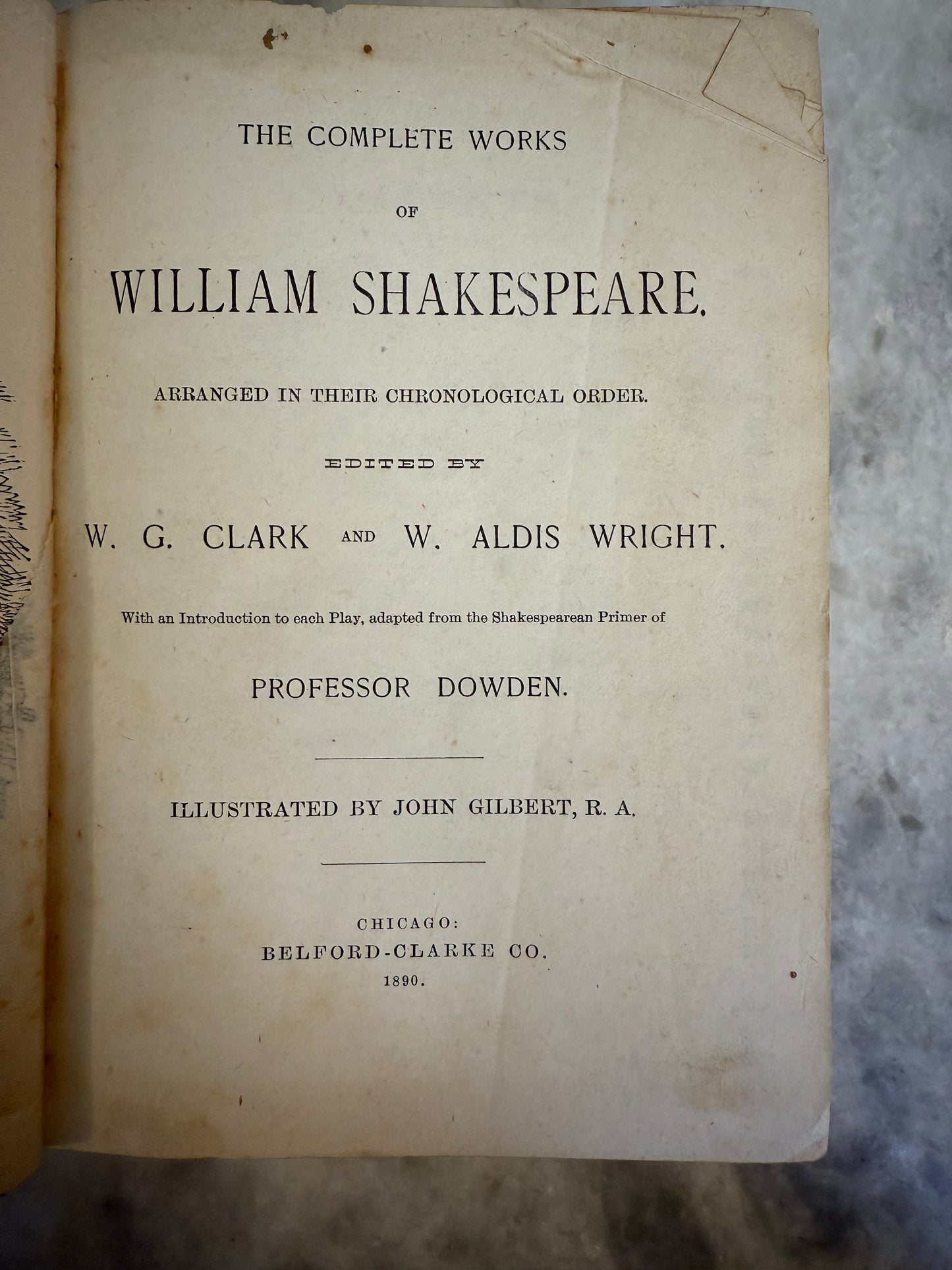 THE COMPLETE WORKS

OF

WILLIAM SHAKESPEARE.

ARRANGED IN THEIR CHRONOLOGICAL ORDER.

EDITED BY

W. G. CLARK AND W. ALDIS WRIGHT.

With an Introduction to each Play, adapted from the Shakespearean Primer of

PROFESSOR DOWDEN.

ILLUSTRATED BY JOHN GILBERT, R. A.

CHICAGO:
BELFORD-CLARKE CO.
1890.